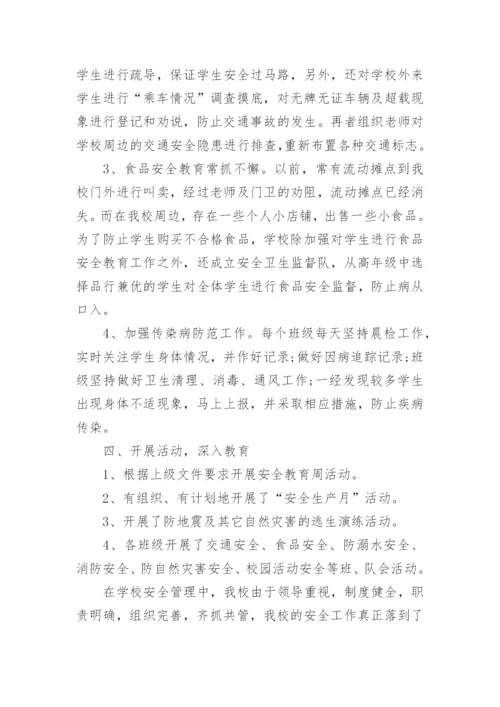 学生进行疏导，保证学生安全过马路，另外，还对学校外来学生进行“乘车情况”调查摸底，对无牌无证车辆及超载现象进行登记和劝说，防止交通事故的发生。再者组织老师对学校周边的交通安全隐患进行排查，重新布置各种交通标志。

3、食品安全教育常抓不懈。以前，常有流动摊点到我校门外进行叫卖，经过老师及门卫的劝阻，流动摊点已经消失。而在我校周边，存在一些个人小店铺，出售一些小食品。为了防止学生购买不合格食品，学校除加强对学生进行食品安全教育工作之外，还成立安全卫生监督队，从高年级中选择品行兼优的学生对全体学生进行食品安全监督，防止病从口入。

4、加强传染病防范工作。每个班级每天坚持晨检工作，实时关注学生身体情况，并作好记录;做好因病追踪记录;班级坚持做好卫生清理、消毒、通风工作;一经发现较多学生出现身体不适现象，马上上报，并采取相应措施，防止疾病传染。

四、开展活动，深入教育

1、根据上级文件要求开展安全教育周活动。

2、有组织、有计划地开展了“安全生产月”活动。

3、开展了防地震及其它自然灾害的逃生演练活动。

4、各班级开展了交通安全、食品安全、防溺水安全、消防安全、防自然灾害安全、校园活动安全等班、队会活动。

在学校安全管理中，我校由于领导重视，制度健全，职责明确，组织完善，齐抓共管，我校的安全工作真正落到了